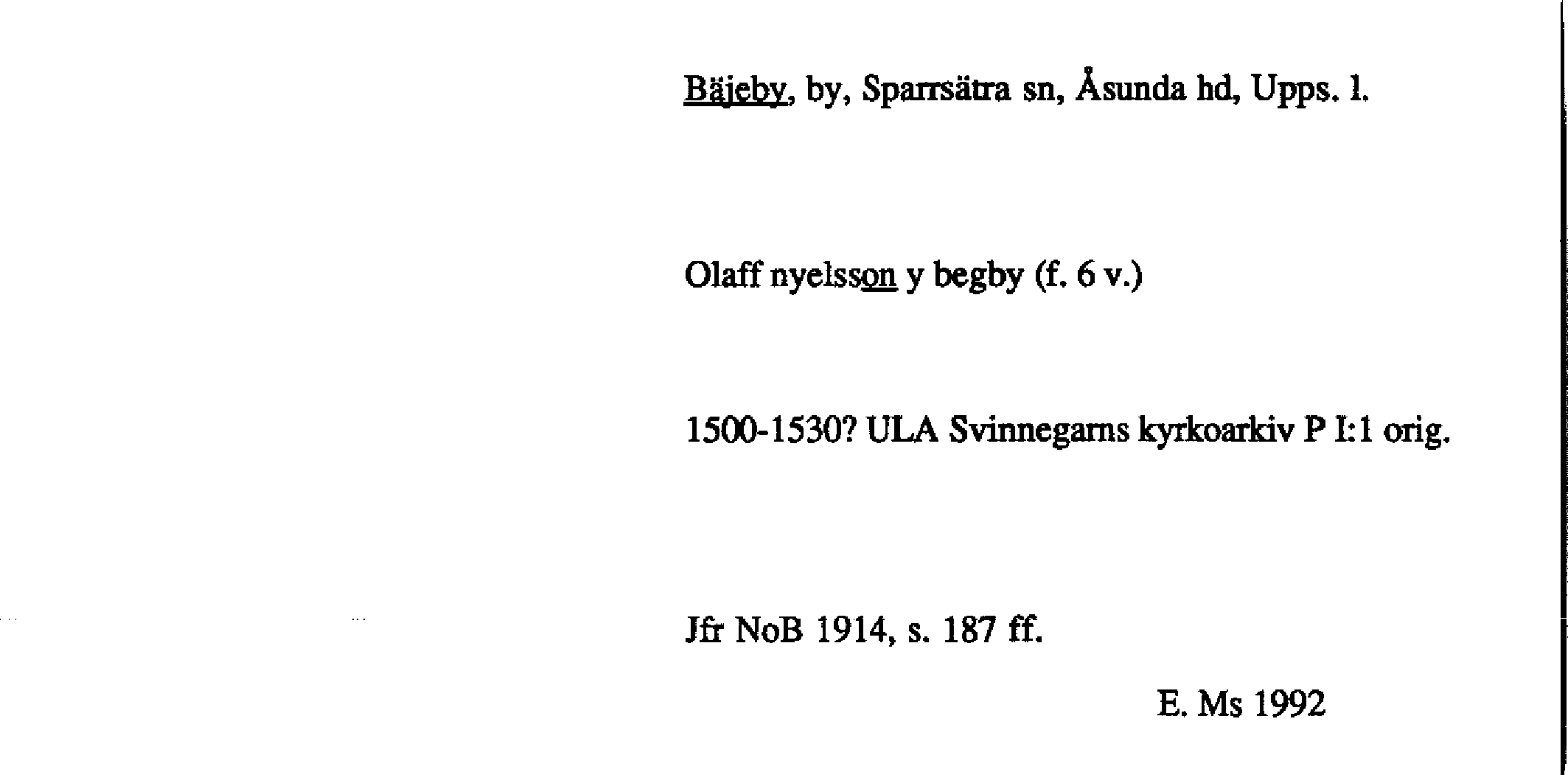 Bäjeby, by, Sparrsätra sn, Åsunda hd, Upps. l.

Olaff nyelsson y begby (f. 6 v.)

1500-1530? ULA Svinnegarns kyrkoarkiv P I:1 orig.

Jfr NoB 1914, s. 187 ff.

E. Ms 1992